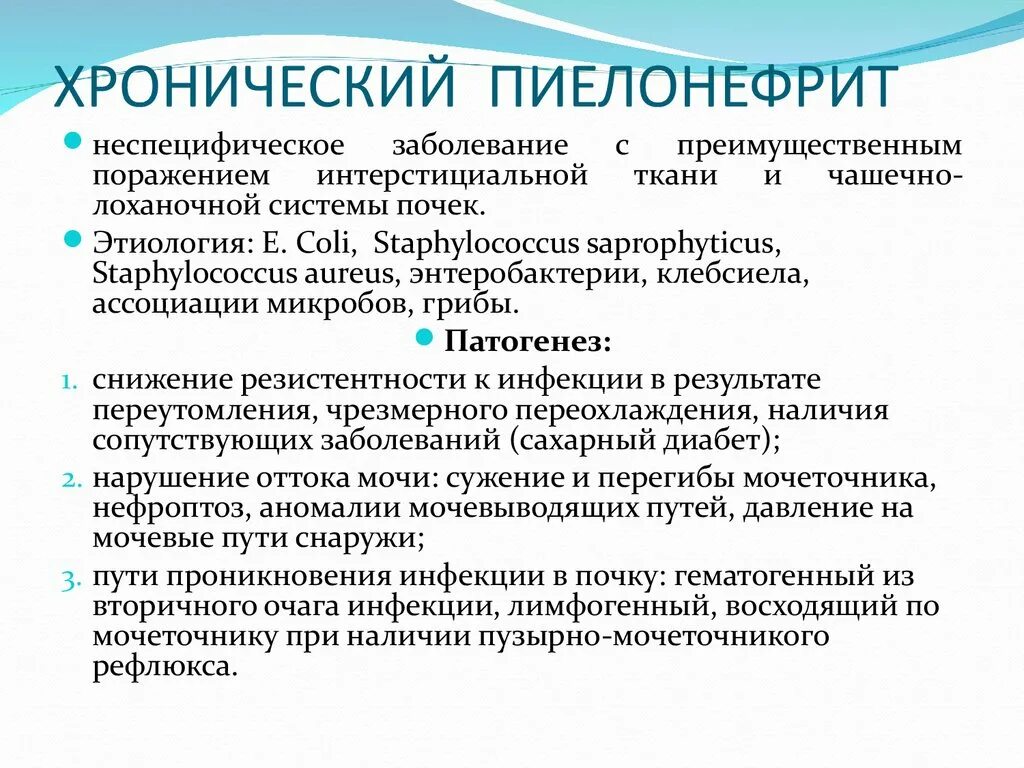 ХРОНИЧЕСКИЙ ПИЕЛОНЕФРИТ

неспецифическое заболевание с преимущественным поражением интерстициальной ткани и чашечно-лоханочной системы почек.

Этиология: E. Coli, Staphylococcus saprophyticus, Staphylococcus aureus, энтеробактерии, клебсиела, ассоциации микробов, грибы.

Патогенез:

1. снижение резистентности к инфекции в результате переутомления, чрезмерного переохлаждения, наличия сопутствующих заболеваний (сахарный диабет);
2. нарушение оттока мочи: сужение и перегибы мочеточника, нефроптоз, аномалии мочевыводящих путей, давление на мочевые пути снаружи;
3. пути проникновения инфекции в почку: гематогенный из вторичного очага инфекции, лимфогенный, восходящий по мочеточнику при наличии пузырно-мочеточникого рефлюкса.